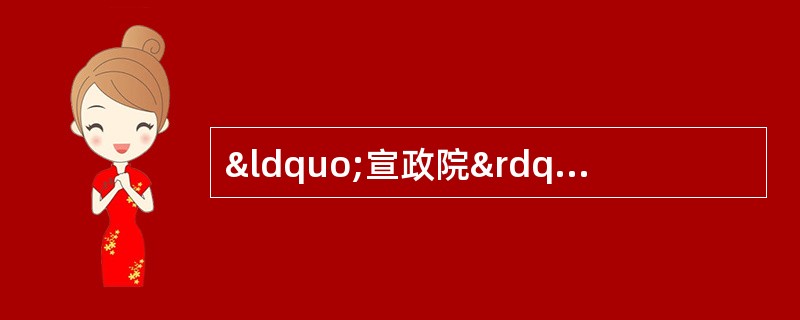 &ldquo;宣政院&rdq...